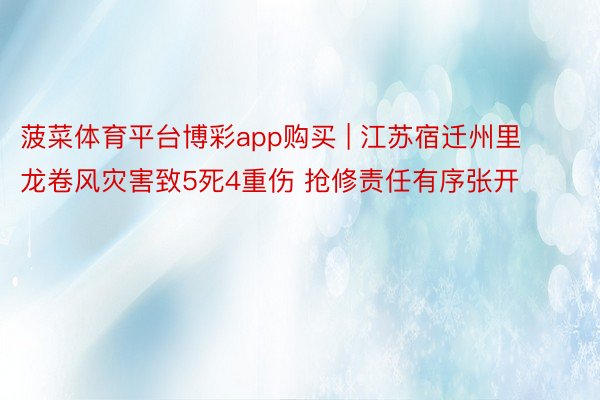 菠菜体育平台博彩app购买 | 江苏宿迁州里龙卷风灾害致5死4重伤 抢修责任有序张开